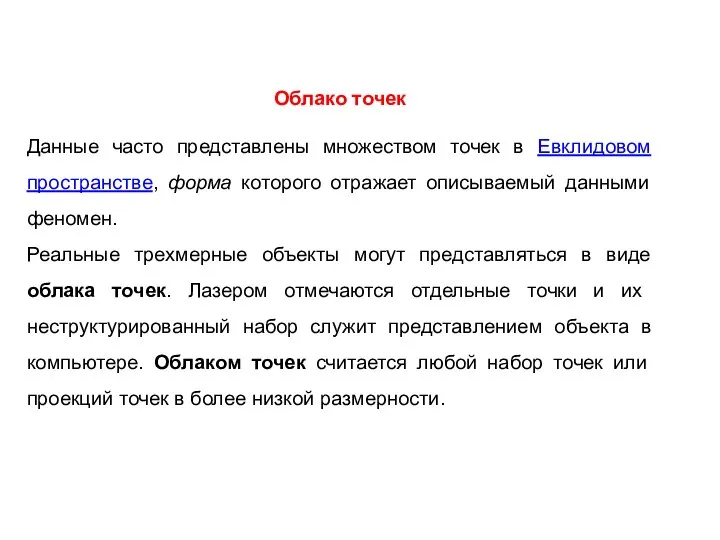 Облако точек

Данные часто представлены множеством точек в Евклидовом пространстве, форма которого отражает описываемый данными феномен.

Реальные трехмерные объекты могут представляться в виде облака точек. Лазером отмечаются отдельные точки и их неструктурированный набор служит представлением объекта в компьютере. Облаком точек считается любой набор точек или проекций точек в более низкой размерности.